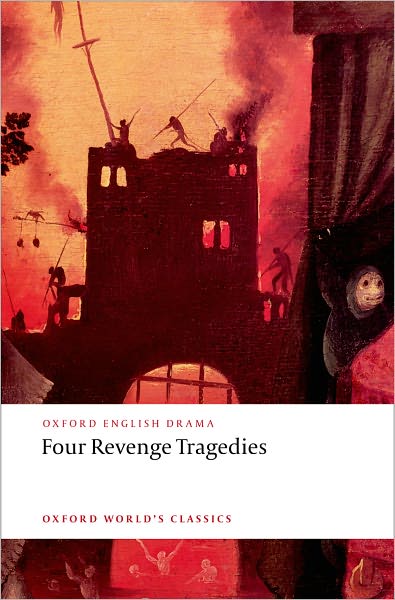 OXFORD ENGLISH DRAMA
Four Revenge Tragedies

OXFORD WORLD'S CLASSICS